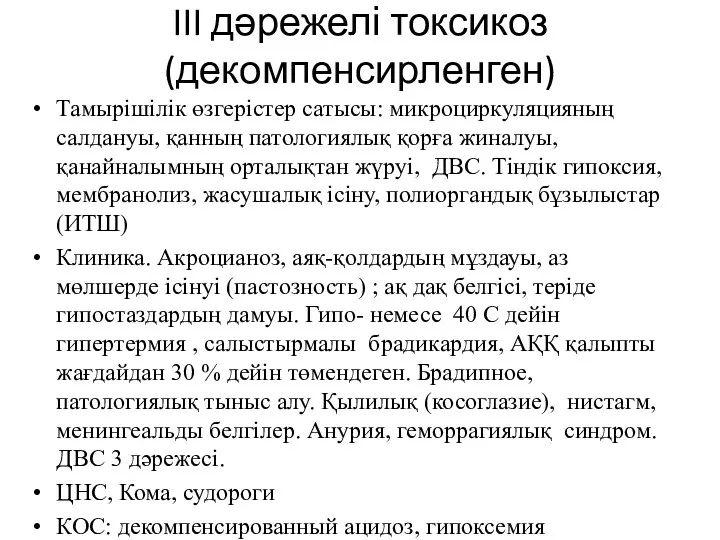 III дәрежелі токсикоз (декомпенсирленген)

• Тамырішілік өзгерістер сатысы: микроциркуляцияның салдануы, қанның патологиялық қорға жиналуы, қанайналымның орталықтан жүруі, ДВС. Тіндік гипоксия, мембранолиз, жасушалық ісіну, полиоргандық бұзылыстар (ИТШ)

• Клиника. Акроцианоз, аяқ-қолдардың мұздауы, аз мөлшерде ісінуі (пастозность) ; ақ дақ белгісі, теріде гипостаздардың дамуы. Гипо- немесе 40 С дейін гипертермия , салыстырмалы брадикардия, АҚҚ қалыпты жағдайдан 30 % дейін төмендеген. Брадипное, патологиялық тыныс алу. Қылилық (косоглазие), нистагм, менингеальды белгілер. Анурия, геморрагиялық синдром. ДВС 3 дәрежесі.

• ЦНС, Кома, судороги

• КОС: декомпенсированный ацидоз, гипоксемия